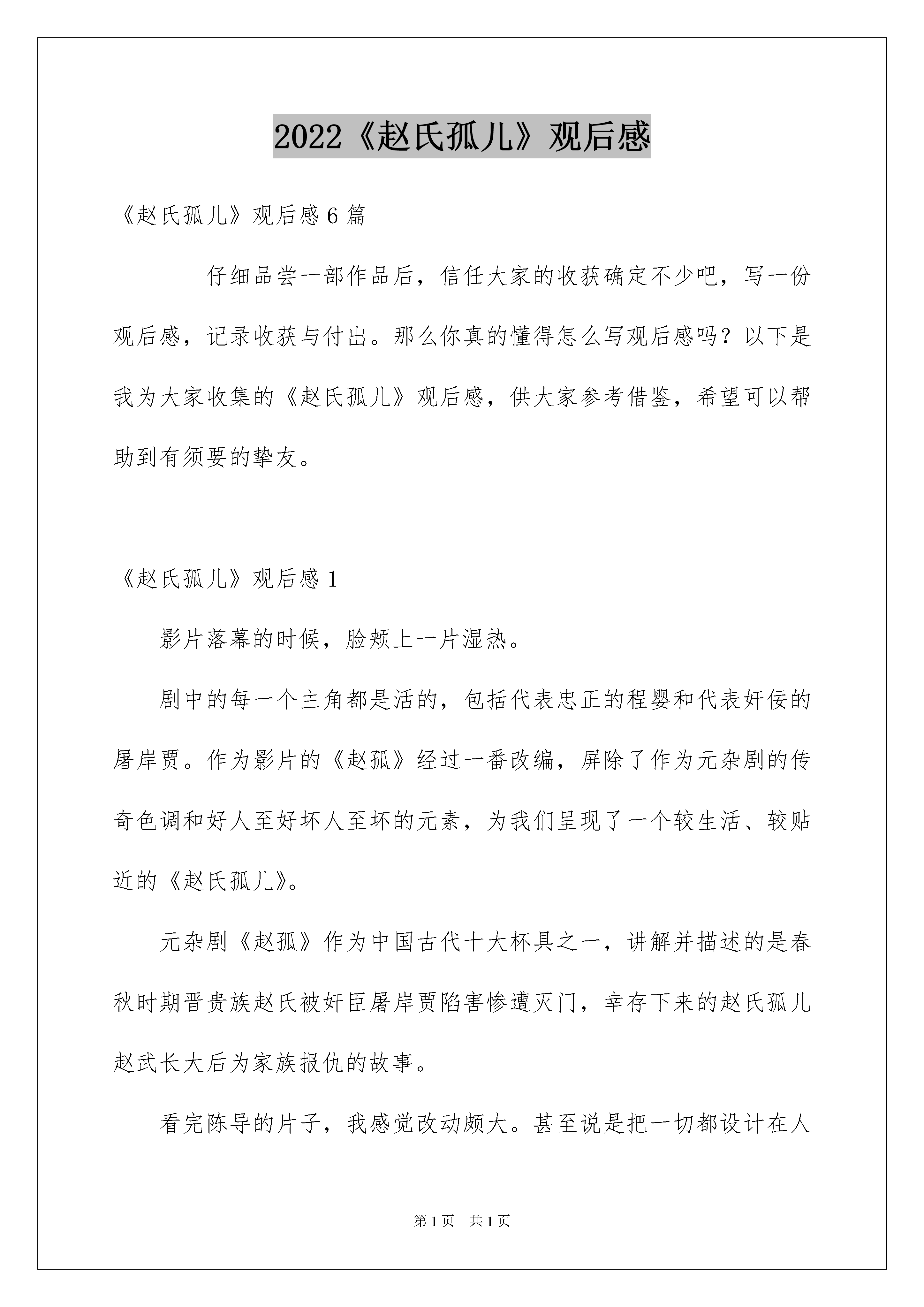 2022《赵氏孤儿》观后感

《赵氏孤儿》观后感 6 篇

仔细品尝一部作品后，信任大家的收获确定不少吧，写一份观后感，记录收获与付出。那么你真的懂得怎么写观后感吗？以下是我为大家收集的《赵氏孤儿》观后感，供大家参考借鉴，希望可以帮助到有须要的挚友。

《赵氏孤儿》观后感 1

影片落幕的时候，脸颊上一片湿热。

剧中的每一个主角都是活的，包括代表忠正的程婴和代表奸佞的屠岸贾。作为影片的《赵孤》经过一番改编，屏除了作为元杂剧的传奇色调和好人至好坏人至坏的元素，为我们呈现了一个较生活、较贴近的《赵氏孤儿》。

元杂剧《赵孤》作为中国古代十大杯具之一，讲解并描述的是春秋时期晋贵族赵氏被奸臣屠岸贾陷害惨遭灭门，幸存下来的赵氏孤儿赵武长大后为家族报仇的故事。

看完陈导的片子，我感觉改动颇大。甚至说是把一切都设计在人

第 1 页 共 1 页